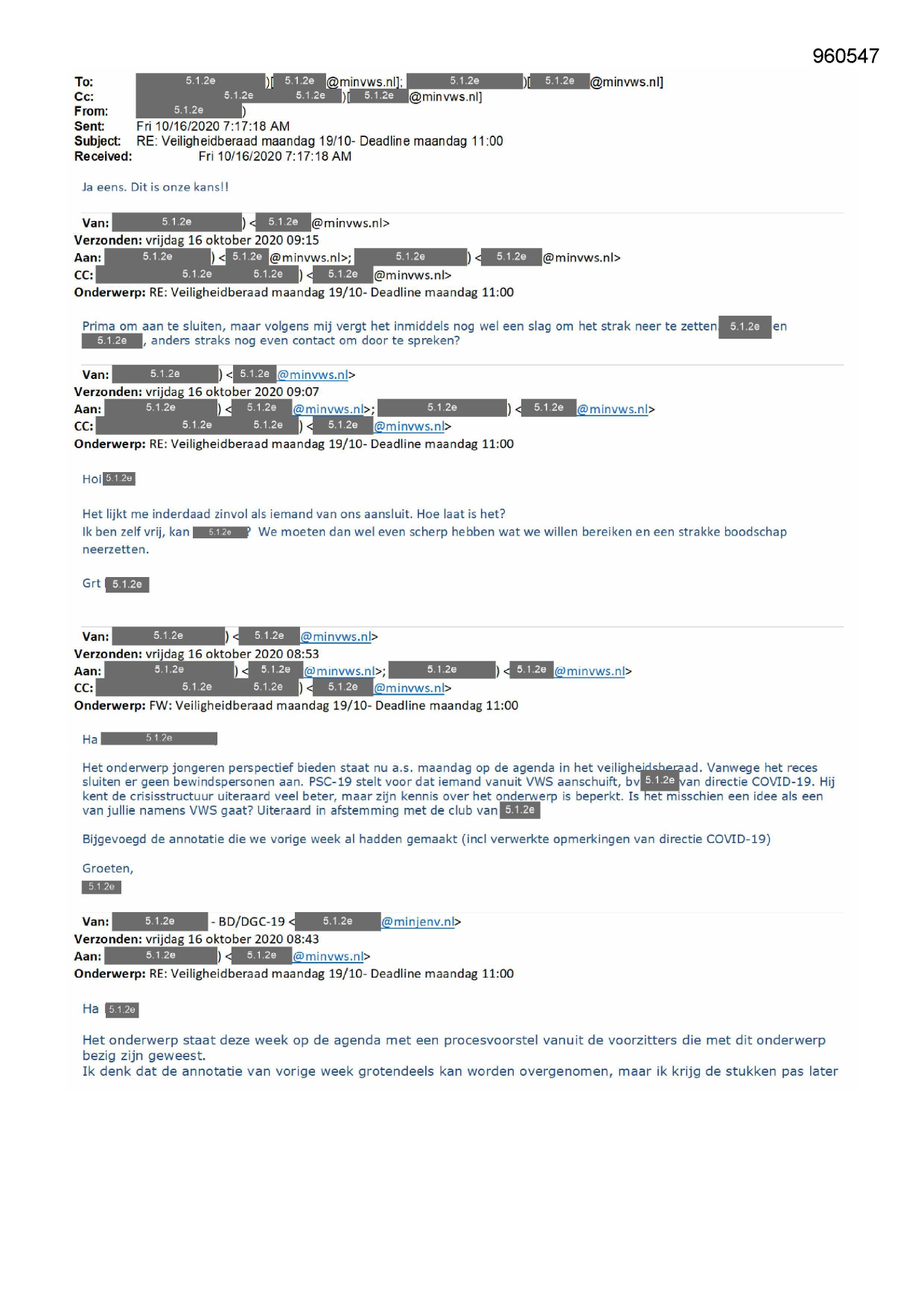 960547

To: 5.1.2e )[ 5.1.2e @minvws.nl]; 5.1.2e )[ 5.1.2e @minvws.nl]
Cc: 5.1.2e 5.1.2e )[ 5.1.2e @minvws.nl]
From: 5.1.2e )
Sent: Fri 10/16/2020 7:17:18 AM
Subject: RE: Veiligheidberaad maandag 19/10- Deadline maandag 11:00
Received: Fri 10/16/2020 7:17:18 AM

Ja eens. Dit is onze kans!!

Van: 5.1.2e ) < 5.1.2e @minvws.nl>
Verzonden: vrijdag 16 oktober 2020 09:15
Aan: 5.1.2e ) < 5.1.2e @minvws.nl>; 5.1.2e ) < 5.1.2e @minvws.nl>
CC: 5.1.2e 5.1.2e ) < 5.1.2e @minvws.nl>
Onderwerp: RE: Veiligheidberaad maandag 19/10- Deadline maandag 11:00

Prima om aan te sluiten, maar volgens mij vergt het inmiddels nog wel een slag om het strak neer te zetten 5.1.2e en 5.1.2e , anders straks nog even contact om door te spreken?

Van: 5.1.2e ) < 5.1.2e @minvws.nl>
Verzonden: vrijdag 16 oktober 2020 09:07
Aan: 5.1.2e ) < 5.1.2e @minvws.nl>; 5.1.2e ) < 5.1.2e @minvws.nl>
CC: 5.1.2e 5.1.2e ) < 5.1.2e @minvws.nl>
Onderwerp: RE: Veiligheidberaad maandag 19/10- Deadline maandag 11:00

Hoi 5.1.2e

Het lijkt me inderdaad zinvol als iemand van ons aansluit. Hoe laat is het?
Ik ben zelf vrij, kan 5.1.2e ? We moeten dan wel even scherp hebben wat we willen bereiken en een strakke boodschap neerzetten.

Grt 5.1.2e

Van: 5.1.2e ) < 5.1.2e @minvws.nl>
Verzonden: vrijdag 16 oktober 2020 08:53
Aan: 5.1.2e ) < 5.1.2e @minvws.nl>; 5.1.2e ) < 5.1.2e @minvws.nl>
CC: 5.1.2e 5.1.2e ) < 5.1.2e @minvws.nl>
Onderwerp: FW: Veiligheidberaad maandag 19/10- Deadline maandag 11:00

Ha 5.1.2e

Het onderwerp jongeren perspectief bieden staat nu a.s. maandag op de agenda in het veiligheidsberaad. Vanwege het reces sluiten er geen bewindspersonen aan. PSC-19 stelt voor dat iemand vanuit VWS aanschuift, bv 5.1.2e van directie COVID-19. Hij kent de crisisstructuur uiteraard veel beter, maar zijn kennis over het onderwerp is beperkt. Is het misschien een idee als een van jullie namens VWS gaat? Uiteraard in afstemming met de club van 5.1.2e

Bijgevoegd de annotatie die we vorige week al hadden gemaakt (incl verwerkte opmerkingen van directie COVID-19)

Groeten,
5.1.2e

Van: 5.1.2e - BD/DGC-19 < 5.1.2e @minjenv.nl>
Verzonden: vrijdag 16 oktober 2020 08:43
Aan: 5.1.2e ) < 5.1.2e @minvws.nl>
Onderwerp: RE: Veiligheidberaad maandag 19/10- Deadline maandag 11:00

Ha 5.1.2e

Het onderwerp staat deze week op de agenda met een procesvoorstel vanuit de voorzitters die met dit onderwerp bezig zijn geweest.
Ik denk dat de annotatie van vorige week grotendeels kan worden overgenomen, maar ik krijg de stukken pas later